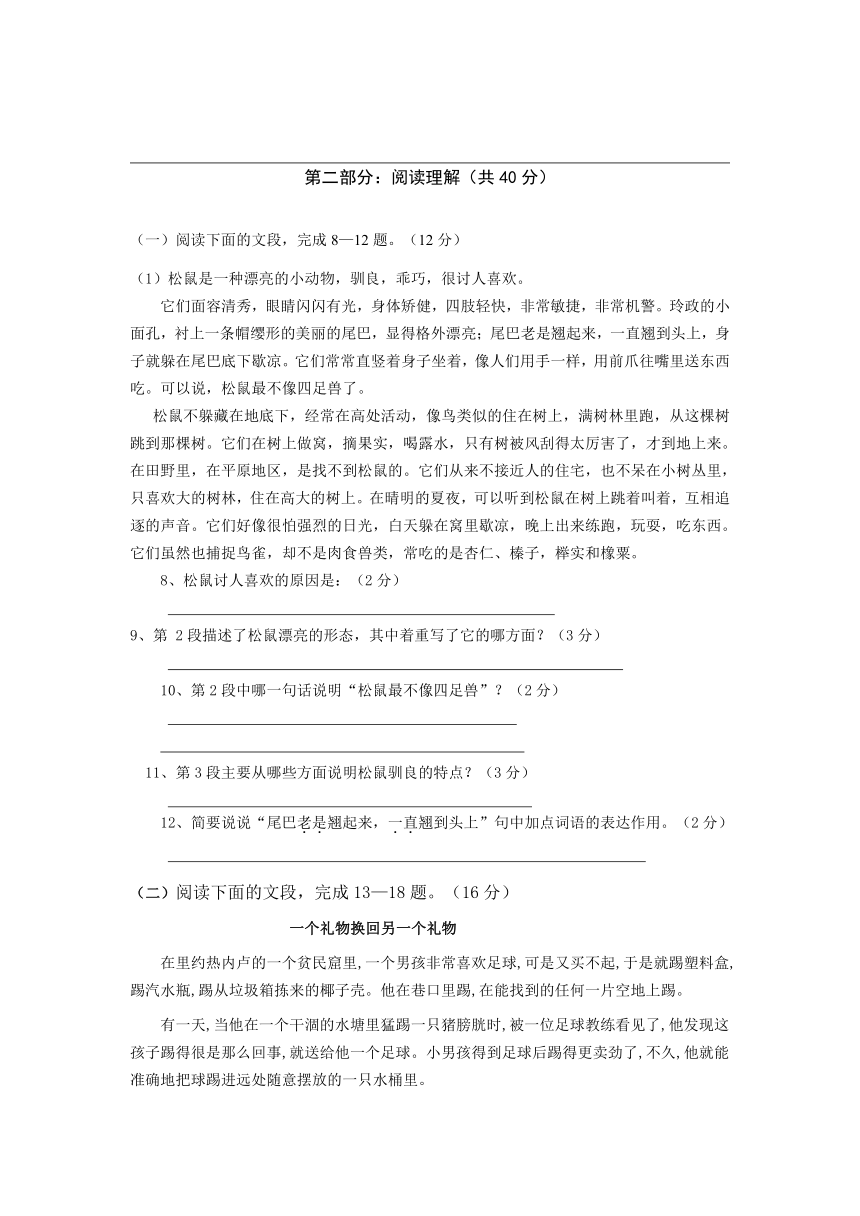 第二部分：阅读理解（共 40 分）

（一）阅读下面的文段，完成 8—12 题。（12 分）

（1）松鼠是一种漂亮的小动物，驯良，乖巧，很讨人喜欢。

它们面容清秀，眼睛闪闪有光，身体矫健，四肢轻快，非常敏捷，非常机警。玲政的小面孔，衬上一条帽缨形的美丽的尾巴，显得格外漂亮；尾巴老是翘起来，一直翘到头上，身子就躲在尾巴底下歇凉。它们常常直竖着身子坐着，像人们用手一样，用前爪往嘴里送东西吃。可以说，松鼠最不像四足兽了。

松鼠不躲藏在地底下，经常在高处活动，像鸟类似的住在树上，满树林里跑，从这棵树跳到那棵树。它们在树上做窝，摘果实，喝露水，只有树被风刮得太厉害了，才到地上来。在田野里，在平原地区，是找不到松鼠的。它们从来不接近人的住宅，也不呆在小树丛里，只喜欢大的树林，住在高大的树上。在晴明的夏夜，可以听到松鼠在树上跳着叫着，互相追逐的声音。它们好像很怕强烈的日光，白天躲在窝里歇凉，晚上出来练跑，玩耍，吃东西。它们虽然也捕捉鸟雀，却不是肉食兽类，常吃的是杏仁、榛子，榉实和橡栗。

8、松鼠讨人喜欢的原因是：（2 分）

9、第 2 段描述了松鼠漂亮的形态，其中着重写了它的哪方面？（3 分）

10、第 2 段中哪一句话说明“松鼠最不像四足兽”？（2 分）

11、第 3 段主要从哪些方面说明松鼠驯良的特点？（3 分）

12、简要说说“尾巴老是翘起来，一直翘到头上”句中加点词语的表达作用。（2 分）

（二）阅读下面的文段，完成 13—18 题。（16 分）

一个礼物换回另一个礼物

在里约热内卢的一个贫民窟里,一个男孩非常喜欢足球,可是又买不起,于是就踢塑料盒,踢汽水瓶,踢从垃圾箱拣来的椰子壳。他在巷口里踢,在能找到的任何一片空地上踢。

有一天,当他在一个干涸的水塘里猛踢一只猪膀胱时,被一位足球教练看见了,他发现这孩子踢得很是那么回事,就送给他一个足球。小男孩得到足球后踢得更卖劲了,不久,他就能准确地把球踢进远处随意摆放的一只水桶里。